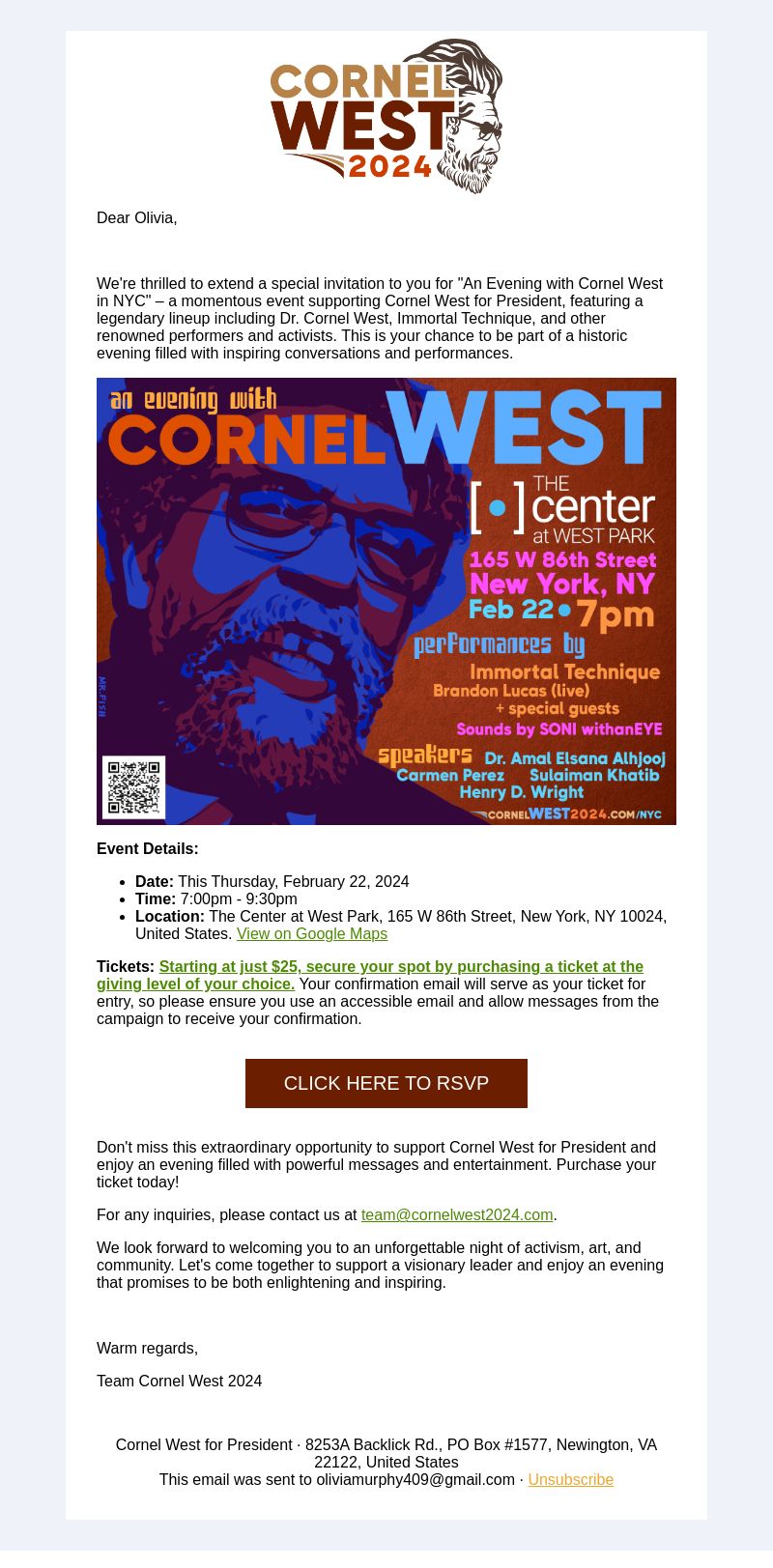 CORNEL WEST 2024

Dear Olivia,

We're thrilled to extend a special invitation to you for "An Evening with Cornel West in NYC" – a momentous event supporting Cornel West for President, featuring a legendary lineup including Dr. Cornel West, Immortal Technique, and other renowned performers and activists. This is your chance to be part of a historic evening filled with inspiring conversations and performances.

an evening with CORNEL WEST

[•] THE center at WEST PARK
165 W 86th Street
New York, NY
Feb 22 • 7pm

performances by
Immortal Technique
Brandon Lucas (live)
+ special guests
Sounds by SONI withanEYE

speakers Dr. Amal Elsana Alhjooj
Carmen Perez Sulaiman Khatib
Henry D. Wright

MR.FISH

CORNELWEST2024.COM/NYC

Event Details:

- Date: This Thursday, February 22, 2024
- Time: 7:00pm - 9:30pm
- Location: The Center at West Park, 165 W 86th Street, New York, NY 10024, United States. View on Google Maps

Tickets: Starting at just $25, secure your spot by purchasing a ticket at the giving level of your choice. Your confirmation email will serve as your ticket for entry, so please ensure you use an accessible email and allow messages from the campaign to receive your confirmation.

CLICK HERE TO RSVP

Don't miss this extraordinary opportunity to support Cornel West for President and enjoy an evening filled with powerful messages and entertainment. Purchase your ticket today!

For any inquiries, please contact us at team@cornelwest2024.com.

We look forward to welcoming you to an unforgettable night of activism, art, and community. Let's come together to support a visionary leader and enjoy an evening that promises to be both enlightening and inspiring.

Warm regards,

Team Cornel West 2024

Cornel West for President · 8253A Backlick Rd., PO Box #1577, Newington, VA 22122, United States
This email was sent to oliviamurphy409@gmail.com · Unsubscribe